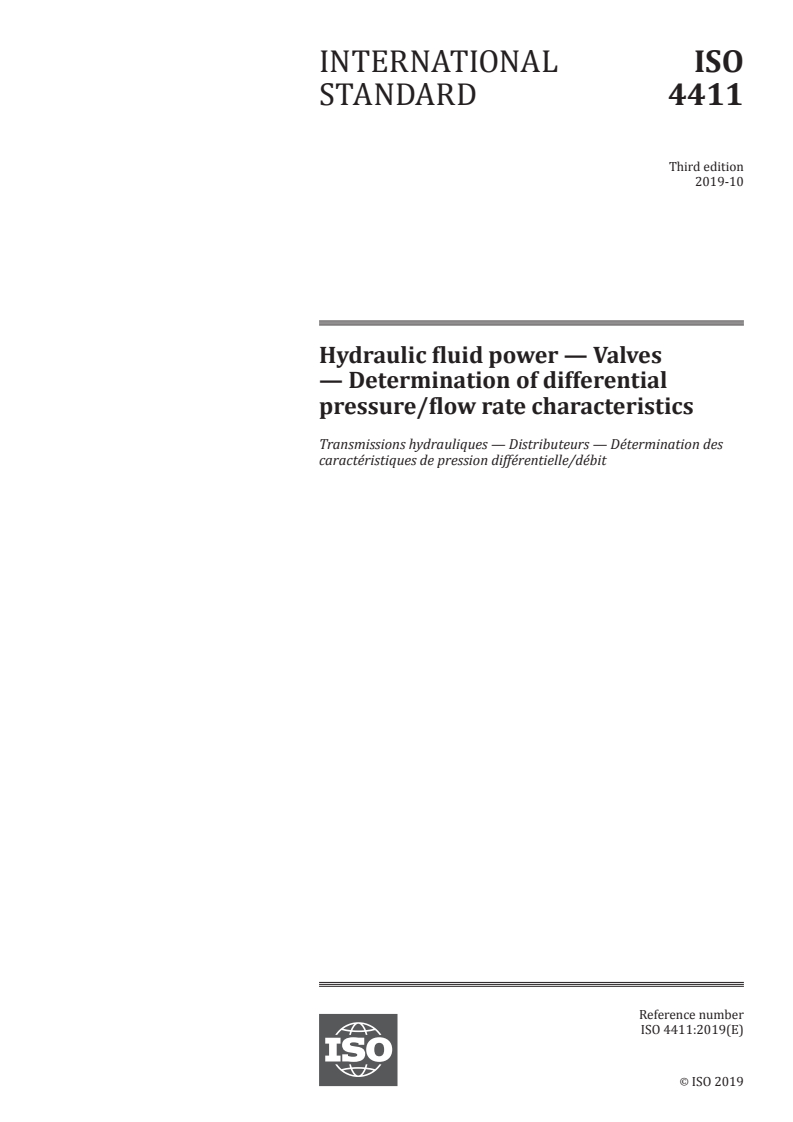 INTERNATIONAL STANDARD

ISO 4411

Third edition
2019-10

Hydraulic fluid power — Valves — Determination of differential pressure/flow rate characteristics

Transmissions hydrauliques — Distributeurs — Détermination des caractéristiques de pression différentielle/débit

ISO

Reference number
ISO 4411:2019(E)

© ISO 2019